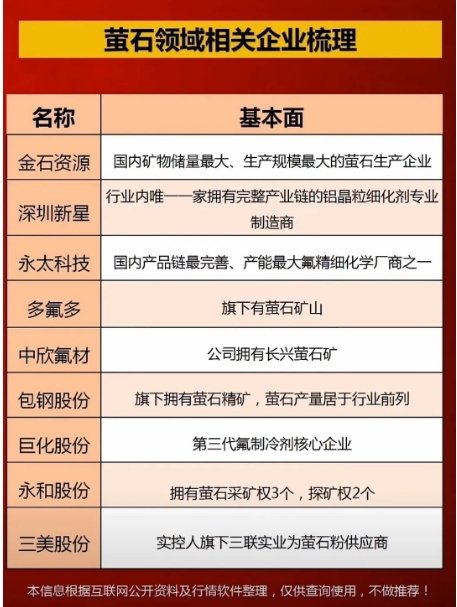 萤石领域相关企业梳理

| 名称 | 基本面 |
|---|---|
| 金石资源 | 国内矿物储量最大、生产规模最大的萤石生产企业 |
| 深圳新星 | 行业内唯一一家拥有完整产业链的铝晶粒细化剂专业制造商 |
| 永太科技 | 国内产品链最完善、产能最大氟精细化学厂商之一 |
| 多氟多 | 旗下有萤石矿山 |
| 中欣氟材 | 公司拥有长兴萤石矿 |
| 包钢股份 | 旗下拥有萤石精矿，萤石产量居于行业前列 |
| 巨化股份 | 第三代氟制冷剂核心企业 |
| 永和股份 | 拥有萤石采矿权3个，探矿权2个 |
| 三美股份 | 实控人旗下三联实业为萤石粉供应商 |

本信息根据互联网公开资料及行情软件整理，仅供查询使用，不做推荐！